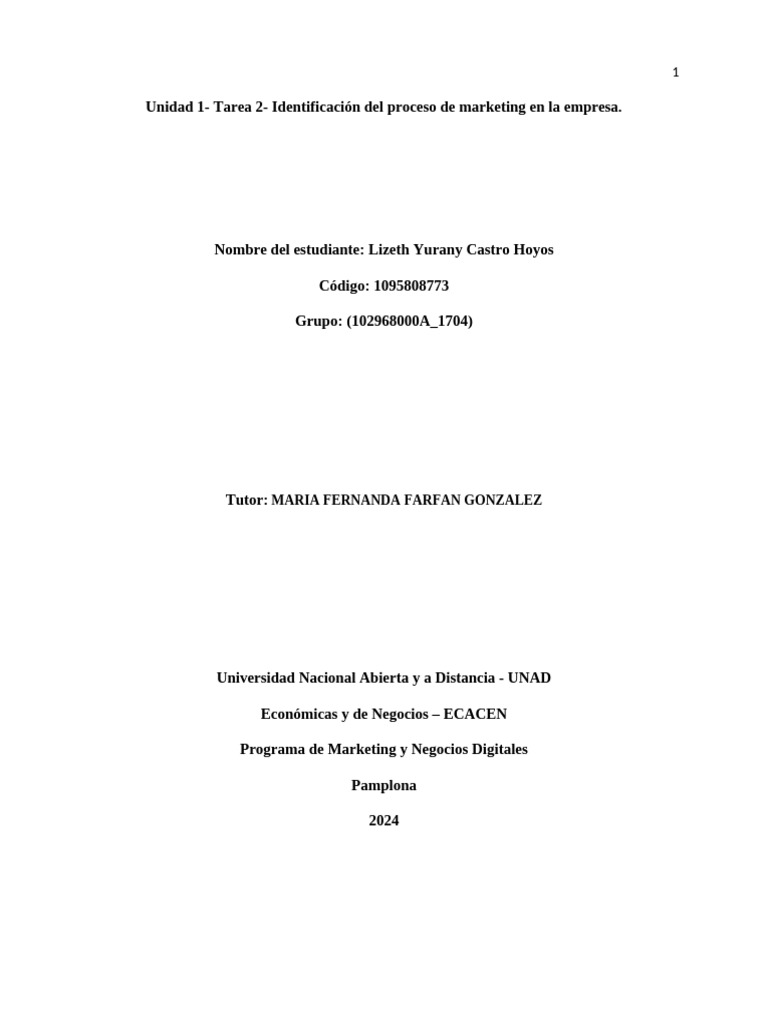 1

Unidad 1- Tarea 2- Identificación del proceso de marketing en la empresa.

Nombre del estudiante: Lizeth Yurany Castro Hoyos

Código: 1095808773

Grupo: (102968000A_1704)

Tutor: MARIA FERNANDA FARFAN GONZALEZ

Universidad Nacional Abierta y a Distancia - UNAD

Económicas y de Negocios – ECACEN

Programa de Marketing y Negocios Digitales

Pamplona

2024